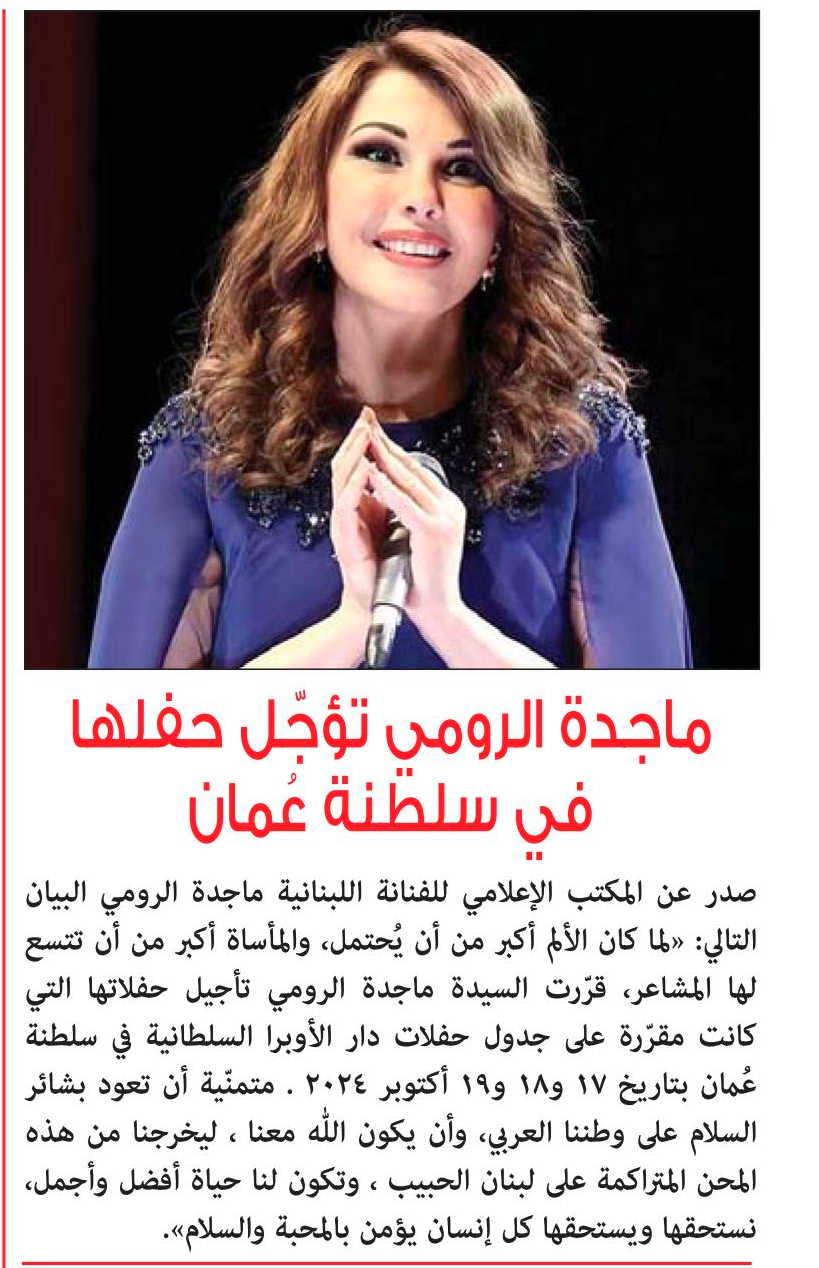 ماجدة الرومي تؤجّل حفلها في سلطنة عُمان

صدر عن المكتب الإعلامي للفنانة اللبنانية ماجدة الرومي البيان التالي: «لما كان الألم أكبر من أن يُحتمل، والمأساة أكبر من أن تتسع لها المشاعر، قرّرت السيدة ماجدة الرومي تأجيل حفلاتها التي كانت مقرّرة على جدول حفلات دار الأوبرا السلطانية في سلطنة عُمان بتاريخ ١٧ و١٨ و١٩ أكتوبر ٢٠٢٤ . متمنّية أن تعود بشائر السلام على وطننا العربي، وأن يكون الله معنا ، ليخرجنا من هذه المحن المتراكمة على لبنان الحبيب ، وتكون لنا حياة أفضل وأجمل، نستحقها ويستحقها كل إنسان يؤمن بالمحبة والسلام».